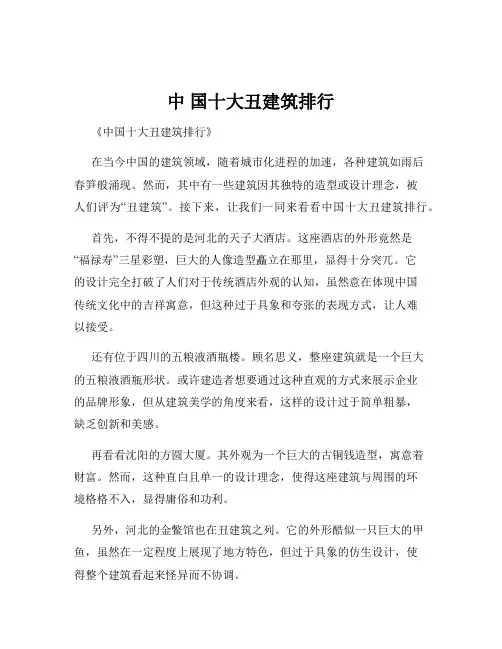 中 国十大丑建筑排行

《中国十大丑建筑排行》

在当今中国的建筑领域，随着城市化进程的加速，各种建筑如雨后春笋般涌现。然而，其中有一些建筑因其独特的造型或设计理念，被人们评为“丑建筑”。接下来，让我们一同来看看中国十大丑建筑排行。

首先，不得不提的是河北的天子大酒店。这座酒店的外形竟然是“福禄寿”三星彩塑，巨大的人像造型矗立在那里，显得十分突兀。它的设计完全打破了人们对于传统酒店外观的认知，虽然意在体现中国传统文化中的吉祥寓意，但这种过于具象和夸张的表现方式，让人难以接受。

还有位于四川的五粮液酒瓶楼。顾名思义，整座建筑就是一个巨大的五粮液酒瓶形状。或许建造者想要通过这种直观的方式来展示企业的品牌形象，但从建筑美学的角度来看，这样的设计过于简单粗暴，缺乏创新和美感。

再看看沈阳的方圆大厦。其外观为一个巨大的古铜钱造型，寓意着财富。然而，这种直白且单一的设计理念，使得这座建筑与周围的环境格格不入，显得庸俗和功利。

另外，河北的金鳖馆也在丑建筑之列。它的外形酷似一只巨大的甲鱼，虽然在一定程度上展现了地方特色，但过于具象的仿生设计，使得整个建筑看起来怪异而不协调。